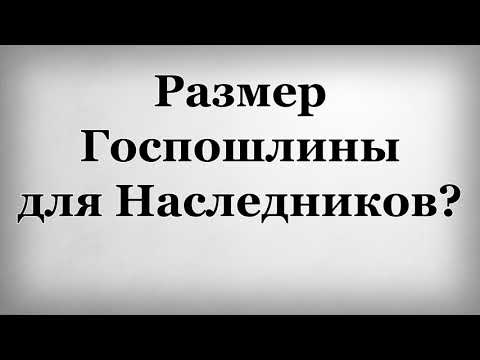 Размер Госпошлины для Наследников?